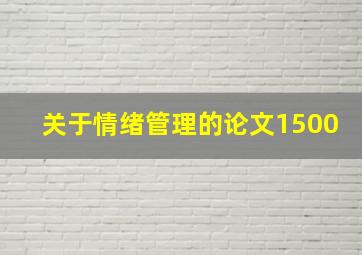 关于情绪管理的论文1500